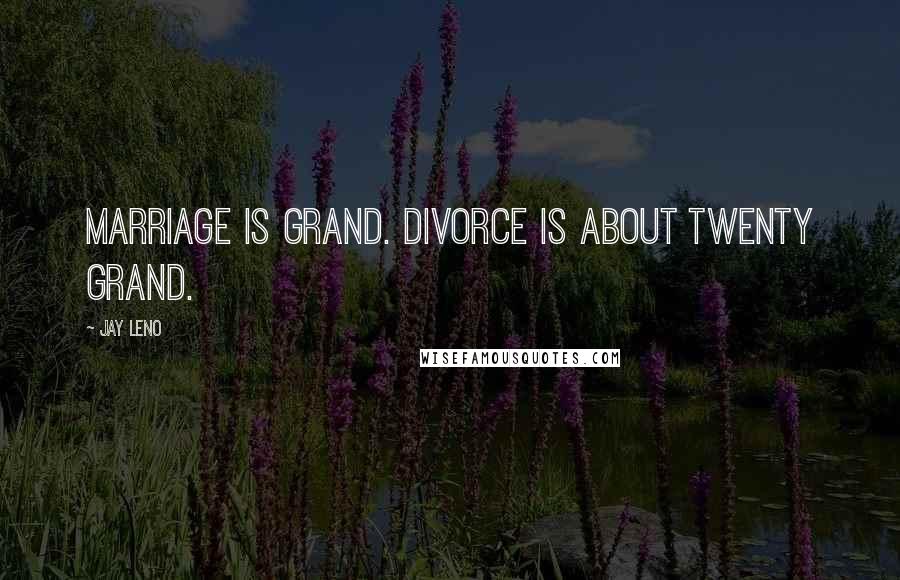 MARRIAGE IS GRAND. DIVORCE IS ABOUT TWENTY GRAND.

~ JAY LENO

WISEFAMOUSQUOTES.COM